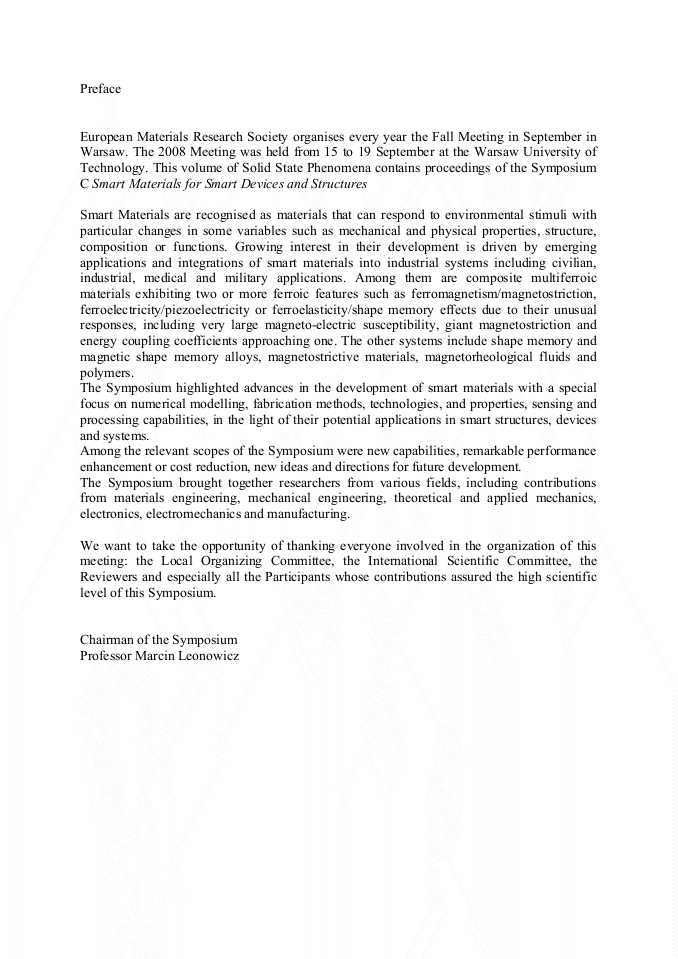 Preface

European Materials Research Society organises every year the Fall Meeting in September in Warsaw. The 2008 Meeting was held from 15 to 19 September at the Warsaw University of Technology. This volume of Solid State Phenomena contains proceedings of the Symposium C Smart Materials for Smart Devices and Structures

Smart Materials are recognised as materials that can respond to environmental stimuli with particular changes in some variables such as mechanical and physical properties, structure, composition or functions. Growing interest in their development is driven by emerging applications and integrations of smart materials into industrial systems including civilian, industrial, medical and military applications. Among them are composite multiferroic materials exhibiting two or more ferroic features such as ferromagnetism/magnetostriction, ferroelectricity/piezoelectricity or ferroelasticity/shape memory effects due to their unusual responses, including very large magneto-electric susceptibility, giant magnetostriction and energy coupling coefficients approaching one. The other systems include shape memory and magnetic shape memory alloys, magnetostrictive materials, magnetorheological fluids and polymers.
The Symposium highlighted advances in the development of smart materials with a special focus on numerical modelling, fabrication methods, technologies, and properties, sensing and processing capabilities, in the light of their potential applications in smart structures, devices and systems.
Among the relevant scopes of the Symposium were new capabilities, remarkable performance enhancement or cost reduction, new ideas and directions for future development.
The Symposium brought together researchers from various fields, including contributions from materials engineering, mechanical engineering, theoretical and applied mechanics, electronics, electromechanics and manufacturing.

We want to take the opportunity of thanking everyone involved in the organization of this meeting: the Local Organizing Committee, the International Scientific Committee, the Reviewers and especially all the Participants whose contributions assured the high scientific level of this Symposium.

Chairman of the Symposium
Professor Marcin Leonowicz